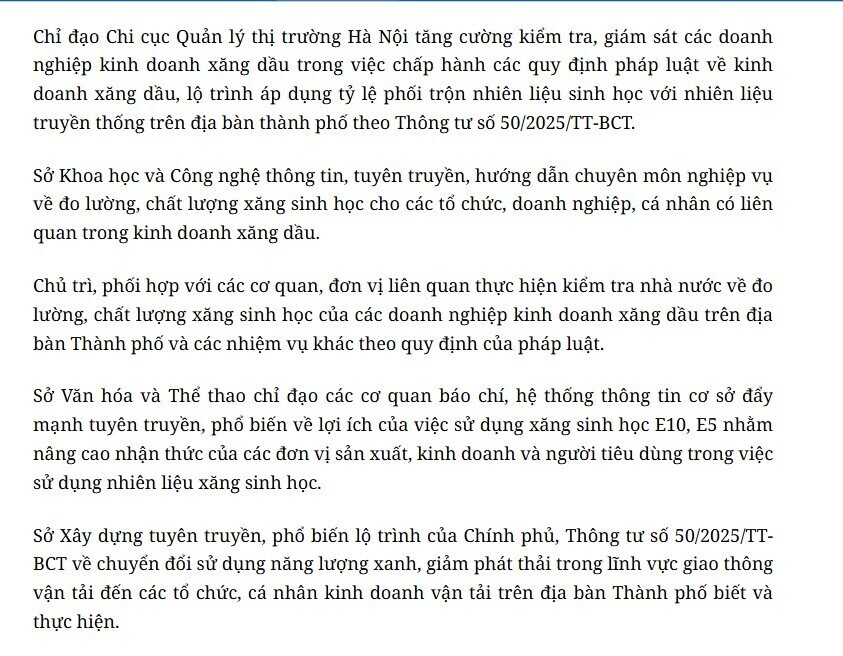 Chỉ đạo Chi cục Quản lý thị trường Hà Nội tăng cường kiểm tra, giám sát các doanh nghiệp kinh doanh xăng dầu trong việc chấp hành các quy định pháp luật về kinh doanh xăng dầu, lộ trình áp dụng tỷ lệ phối trộn nhiên liệu sinh học với nhiên liệu truyền thống trên địa bàn thành phố theo Thông tư số 50/2025/TT-BCT.

Sở Khoa học và Công nghệ thông tin, tuyên truyền, hướng dẫn chuyên môn nghiệp vụ về đo lường, chất lượng xăng sinh học cho các tổ chức, doanh nghiệp, cá nhân có liên quan trong kinh doanh xăng dầu.

Chủ trì, phối hợp với các cơ quan, đơn vị liên quan thực hiện kiểm tra nhà nước về đo lường, chất lượng xăng sinh học của các doanh nghiệp kinh doanh xăng dầu trên địa bàn Thành phố và các nhiệm vụ khác theo quy định của pháp luật.

Sở Văn hóa và Thể thao chỉ đạo các cơ quan báo chí, hệ thống thông tin cơ sở đẩy mạnh tuyên truyền, phổ biến về lợi ích của việc sử dụng xăng sinh học E10, E5 nhằm nâng cao nhận thức của các đơn vị sản xuất, kinh doanh và người tiêu dùng trong việc sử dụng nhiên liệu xăng sinh học.

Sở Xây dựng tuyên truyền, phổ biến lộ trình của Chính phủ, Thông tư số 50/2025/TT-BCT về chuyển đổi sử dụng năng lượng xanh, giảm phát thải trong lĩnh vực giao thông vận tải đến các tổ chức, cá nhân kinh doanh vận tải trên địa bàn Thành phố biết và thực hiện.